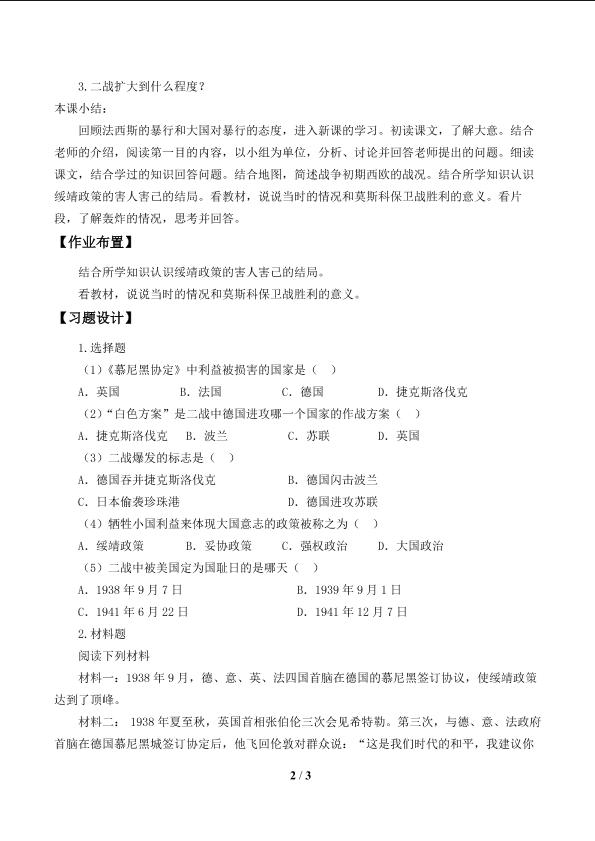 3.二战扩大到什么程度？

本课小结：

回顾法西斯的暴行和大国对暴行的态度，进入新课的学习。初读课文，了解大意。结合老师的介绍，阅读第一目的内容，以小组为单位，分析、讨论并回答老师提出的问题。细读课文，结合学过的知识回答问题。结合地图，简述战争初期西欧的战况。结合所学知识认识绥靖政策的害人害己的结局。看教材，说说当时的情况和莫斯科保卫战胜利的意义。看片段，了解轰炸的情况，思考并回答。

【作业布置】

结合所学知识认识绥靖政策的害人害己的结局。

看教材，说说当时的情况和莫斯科保卫战胜利的意义。

【习题设计】

1.选择题

（1）《慕尼黑协定》中利益被损害的国家是（ ）

A．英国　B．法国　C．德国　D．捷克斯洛伐克

（2）“白色方案”是二战中德国进攻哪一个国家的作战方案（ ）

A．捷克斯洛伐克　B．波兰　C．苏联　D．英国

（3）二战爆发的标志是（ ）

A．德国吞并捷克斯洛伐克　B．德国闪击波兰

C．日本偷袭珍珠港　D．德国进攻苏联

（4）牺牲小国利益来体现大国意志的政策被称之为（ ）

A．绥靖政策　B．妥协政策　C．强权政治　D．大国政治

（5）二战中被美国定为国耻日的是哪天（ ）

A．1938年9月7日　B．1939年9月1日

C．1941年6月22日　D．1941年12月7日

2.材料题

阅读下列材料

材料一：1938年9月，德、意、英、法四国首脑在德国的慕尼黑签订协议，使绥靖政策达到了顶峰。

材料二：1938年夏至秋，英国首相张伯伦三次会见希特勒。第三次，与德、意、法政府首脑在德国慕尼黑城签订协定后，他飞回伦敦对群众说：“这是我们时代的和平，我建议你

2 / 3